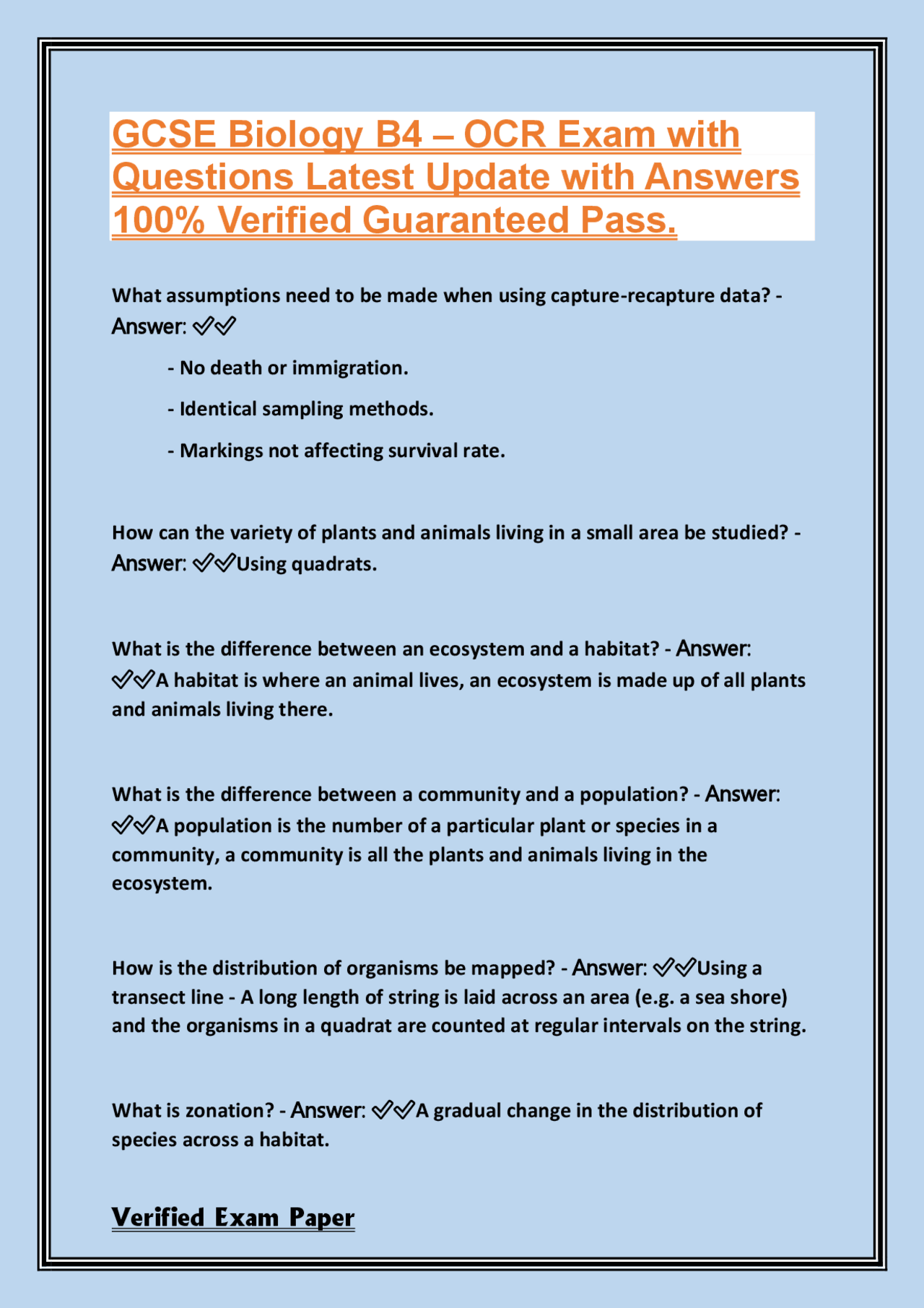 GCSE Biology B4 – OCR Exam with Questions Latest Update with Answers 100% Verified Guaranteed Pass.

What assumptions need to be made when using capture-recapture data? - Answer: ✓✓

- No death or immigration.

- Identical sampling methods.

- Markings not affecting survival rate.

How can the variety of plants and animals living in a small area be studied? - Answer: ✓✓Using quadrats.

What is the difference between an ecosystem and a habitat? - Answer: ✓✓A habitat is where an animal lives, an ecosystem is made up of all plants and animals living there.

What is the difference between a community and a population? - Answer: ✓✓A population is the number of a particular plant or species in a community, a community is all the plants and animals living in the ecosystem.

How is the distribution of organisms be mapped? - Answer: ✓✓Using a transect line - A long length of string is laid across an area (e.g. a sea shore) and the organisms in a quadrat are counted at regular intervals on the string.

What is zonation? - Answer: ✓✓A gradual change in the distribution of species across a habitat.

Verified Exam Paper